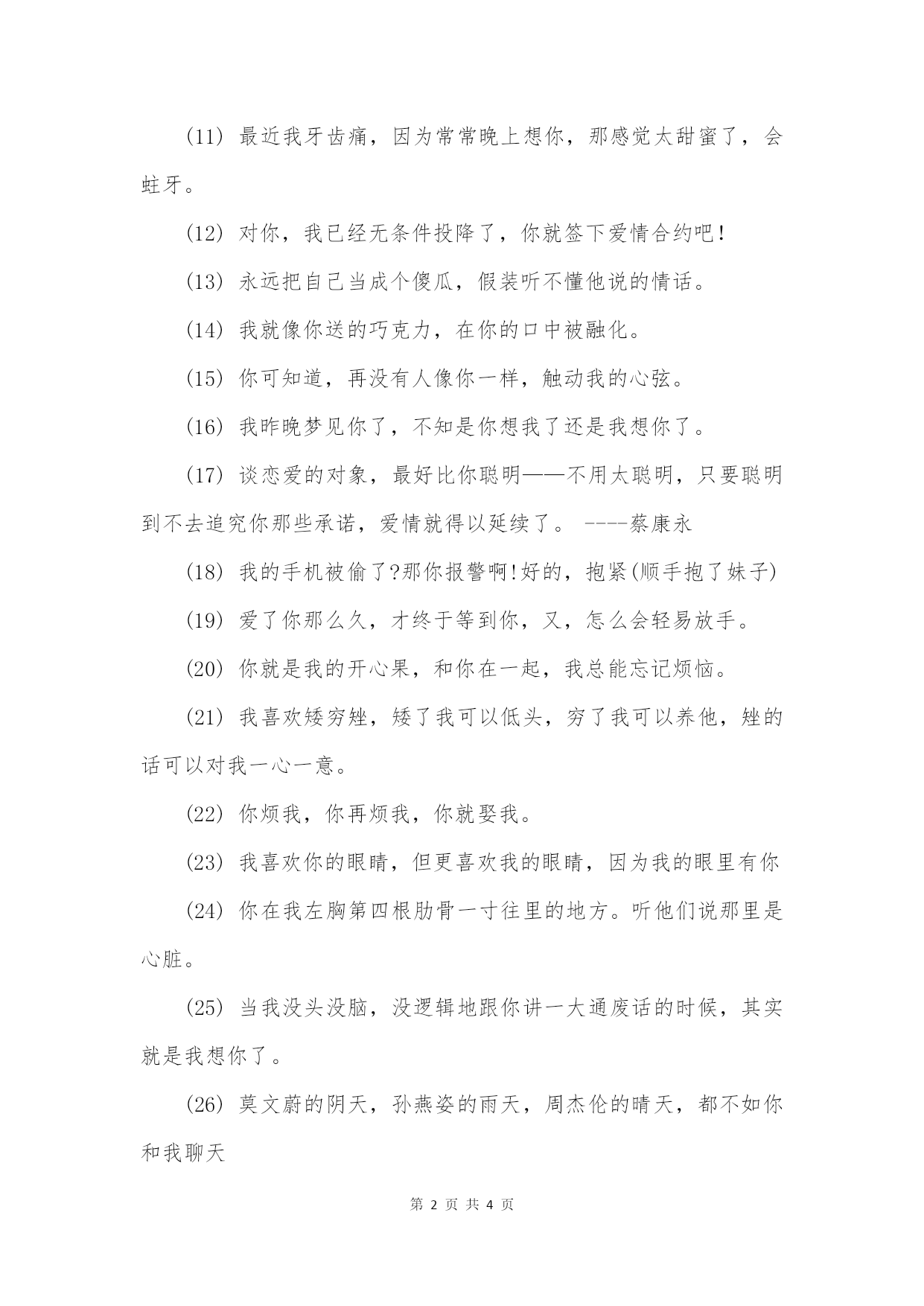 (11) 最近我牙齿痛，因为常常晚上想你，那感觉太甜蜜了，会蛀牙。

(12) 对你，我已经无条件投降了，你就签下爱情合约吧！

(13) 永远把自己当成个傻瓜，假装听不懂他说的情话。

(14) 我就像你送的巧克力，在你的口中被融化。

(15) 你可知道，再没有人像你一样，触动我的心弦。

(16) 我昨晚梦见你了，不知是你想我了还是我想你了。

(17) 谈恋爱的对象，最好比你聪明——不用太聪明，只要聪明到不去追究你那些承诺，爱情就得以延续了。 ----蔡康永

(18) 我的手机被偷了?那你报警啊!好的，抱紧(顺手抱了妹子)

(19) 爱了你那么久，才终于等到你，又，怎么会轻易放手。

(20) 你就是我的开心果，和你在一起，我总能忘记烦恼。

(21) 我喜欢矮穷矬，矮了我可以低头，穷了我可以养他，矬的话可以对我一心一意。

(22) 你烦我，你再烦我，你就娶我。

(23) 我喜欢你的眼睛，但更喜欢我的眼睛，因为我的眼里有你

(24) 你在我左胸第四根肋骨一寸往里的地方。听他们说那里是心脏。

(25) 当我没头没脑，没逻辑地跟你讲一大通废话的时候，其实就是我想你了。

(26) 莫文蔚的阴天，孙燕姿的雨天，周杰伦的晴天，都不如你和我聊天

第 2 页 共 4 页